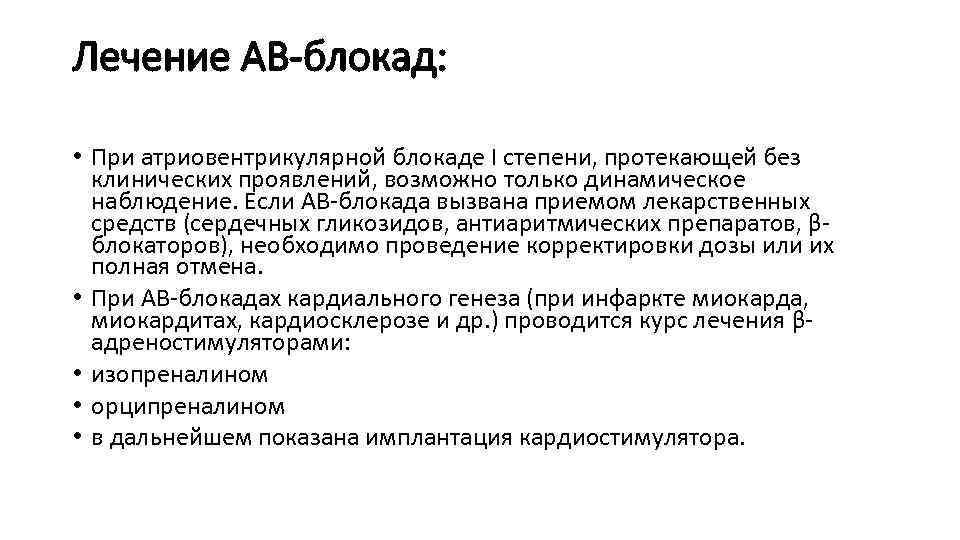 Лечение АВ-блокад:

• При атриовентрикулярной блокаде I степени, протекающей без клинических проявлений, возможно только динамическое наблюдение. Если АВ-блокада вызвана приемом лекарственных средств (сердечных гликозидов, антиаритмических препаратов, β-блокаторов), необходимо проведение корректировки дозы или их полная отмена.
• При АВ-блокадах кардиального генеза (при инфаркте миокарда, миокардитах, кардиосклерозе и др.) проводится курс лечения β-адреностимуляторами:
• изопреналином
• орципреналином
• в дальнейшем показана имплантация кардиостимулятора.